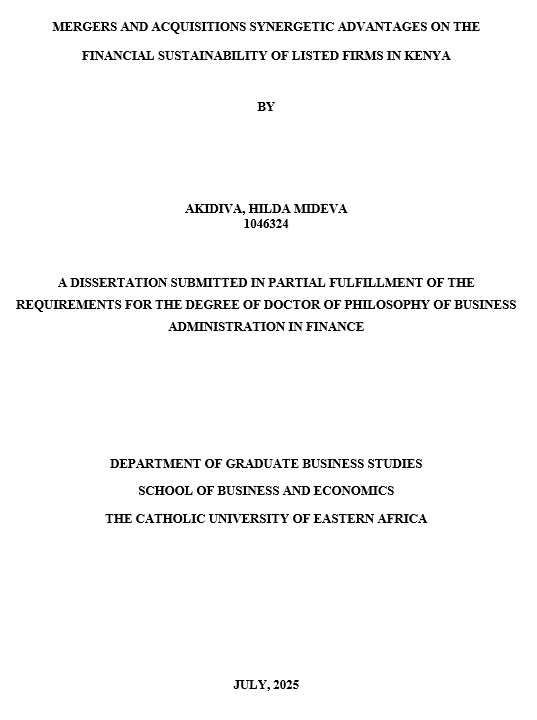 MERGERS AND ACQUISITIONS SYNERGETIC ADVANTAGES ON THE FINANCIAL SUSTAINABILITY OF LISTED FIRMS IN KENYA

BY

AKIDIVA, HILDA MIDEVA
1046324

A DISSERTATION SUBMITTED IN PARTIAL FULFILLMENT OF THE REQUIREMENTS FOR THE DEGREE OF DOCTOR OF PHILOSOPHY OF BUSINESS ADMINISTRATION IN FINANCE

DEPARTMENT OF GRADUATE BUSINESS STUDIES
SCHOOL OF BUSINESS AND ECONOMICS
THE CATHOLIC UNIVERSITY OF EASTERN AFRICA

JULY, 2025